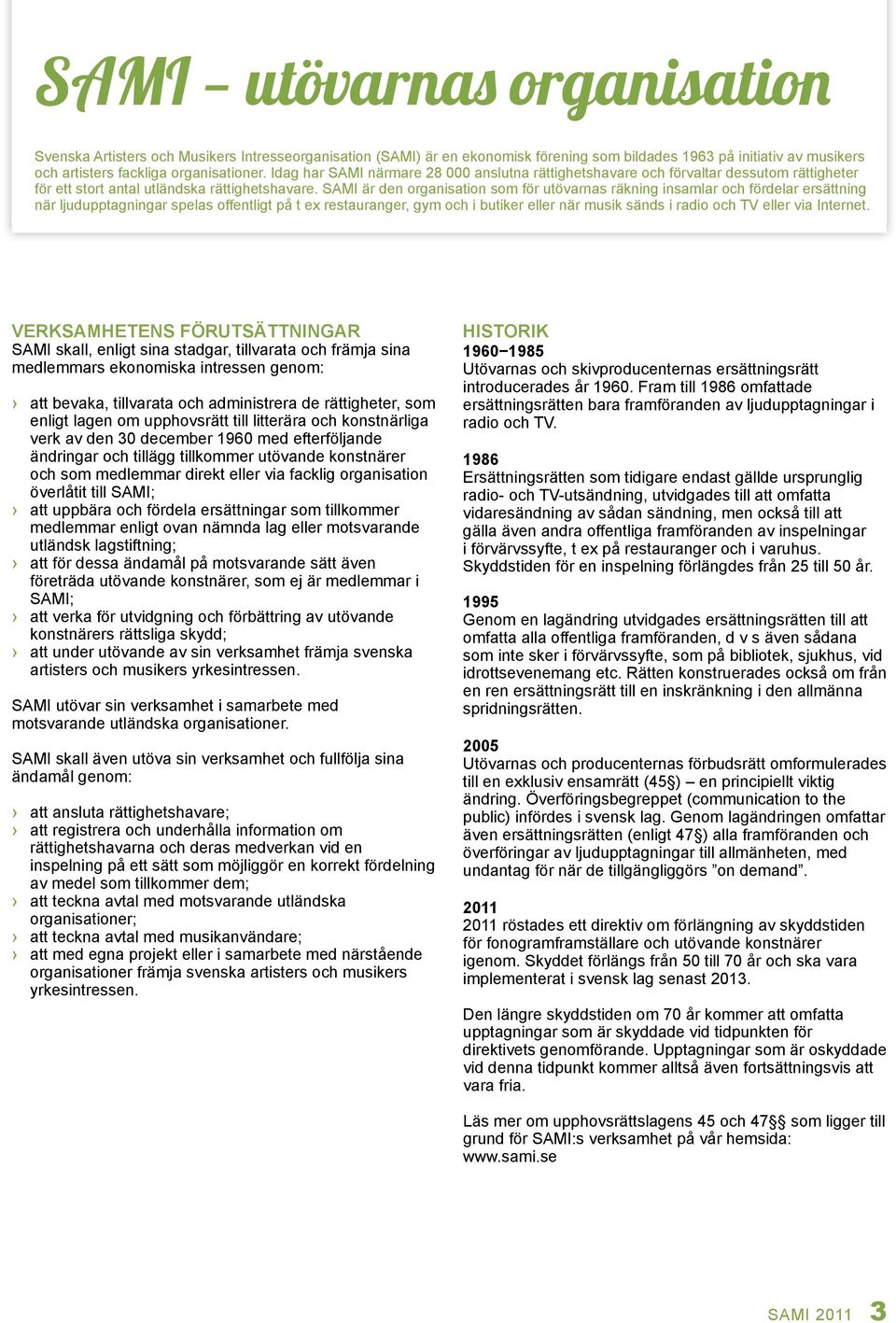 SAMI – utövarnas organisation

Svenska Artisters och Musikers Intresseorganisation (SAMI) är en ekonomisk förening som bildades 1963 på initiativ av musikers och artisters fackliga organisationer. Idag har SAMI närmare 28 000 anslutna rättighetshavare och förvaltar dessutom rättigheter för ett stort antal utländska rättighetshavare. SAMI är den organisation som för utövarnas räkning insamlar och fördelar ersättning när ljudupptagningar spelas offentligt på t ex restauranger, gym och i butiker eller när musik sänds i radio och TV eller via Internet.

VERKSAMHETENS FÖRUTSÄTTNINGAR
SAMI skall, enligt sina stadgar, tillvarata och främja sina medlemmars ekonomiska intressen genom:

› att bevaka, tillvarata och administrera de rättigheter, som enligt lagen om upphovsrätt till litterära och konstnärliga verk av den 30 december 1960 med efterföljande ändringar och tillägg tillkommer utövande konstnärer och som medlemmar direkt eller via facklig organisation överlåtit till SAMI;
› att uppbära och fördela ersättningar som tillkommer medlemmar enligt ovan nämnda lag eller motsvarande utländsk lagstiftning;
› att för dessa ändamål på motsvarande sätt även företräda utövande konstnärer, som ej är medlemmar i SAMI;
› att verka för utvidgning och förbättring av utövande konstnärers rättsliga skydd;
› att under utövande av sin verksamhet främja svenska artisters och musikers yrkesintressen.

SAMI utövar sin verksamhet i samarbete med motsvarande utländska organisationer.

SAMI skall även utöva sin verksamhet och fullfölja sina ändamål genom:

› att ansluta rättighetshavare;
› att registrera och underhålla information om rättighetshavarna och deras medverkan vid en inspelning på ett sätt som möjliggör en korrekt fördelning av medel som tillkommer dem;
› att teckna avtal med motsvarande utländska organisationer;
› att teckna avtal med musikanvändare;
› att med egna projekt eller i samarbete med närstående organisationer främja svenska artisters och musikers yrkesintressen.

HISTORIK
1960–1985
Utövarnas och skivproducenternas ersättningsrätt introducerades år 1960. Fram till 1986 omfattade ersättningsrätten bara framföranden av ljudupptagningar i radio och TV.

1986
Ersättningsrätten som tidigare endast gällde ursprunglig radio- och TV-utsändning, utvidgades till att omfatta vidaresändning av sådan sändning, men också till att gälla även andra offentliga framföranden av inspelningar i förvärvssyfte, t ex på restauranger och i varuhus. Skyddstiden för en inspelning förlängdes från 25 till 50 år.

1995
Genom en lagändring utvidgades ersättningsrätten till att omfatta alla offentliga framföranden, d v s även sådana som inte sker i förvärvssyfte, som på bibliotek, sjukhus, vid idrottsevenemang etc. Rätten konstruerades också om från en ren ersättningsrätt till en inskränkning i den allmänna spridningsrätten.

2005
Utövarnas och producenternas förbudsrätt omformulerades till en exklusiv ensamrätt (45§) – en principiellt viktig ändring. Överföringsbegreppet (communication to the public) infördes i svensk lag. Genom lagändringen omfattar även ersättningsrätten (enligt 47§) alla framföranden och överföringar av ljudupptagningar till allmänheten, med undantag för när de tillgängliggörs ”on demand”.

2011
2011 röstades ett direktiv om förlängning av skyddstiden för fonogramframställare och utövande konstnärer igenom. Skyddet förlängs från 50 till 70 år och ska vara implementerat i svensk lag senast 2013.

Den längre skyddstiden om 70 år kommer att omfatta upptagningar som är skyddade vid tidpunkten för direktivets genomförande. Upptagningar som är oskyddade vid denna tidpunkt kommer alltså även fortsättningsvis att vara fria.

Läs mer om upphovsrättslagens 45 och 47§§ som ligger till grund för SAMI:s verksamhet på vår hemsida: www.sami.se

SAMI 2011 3